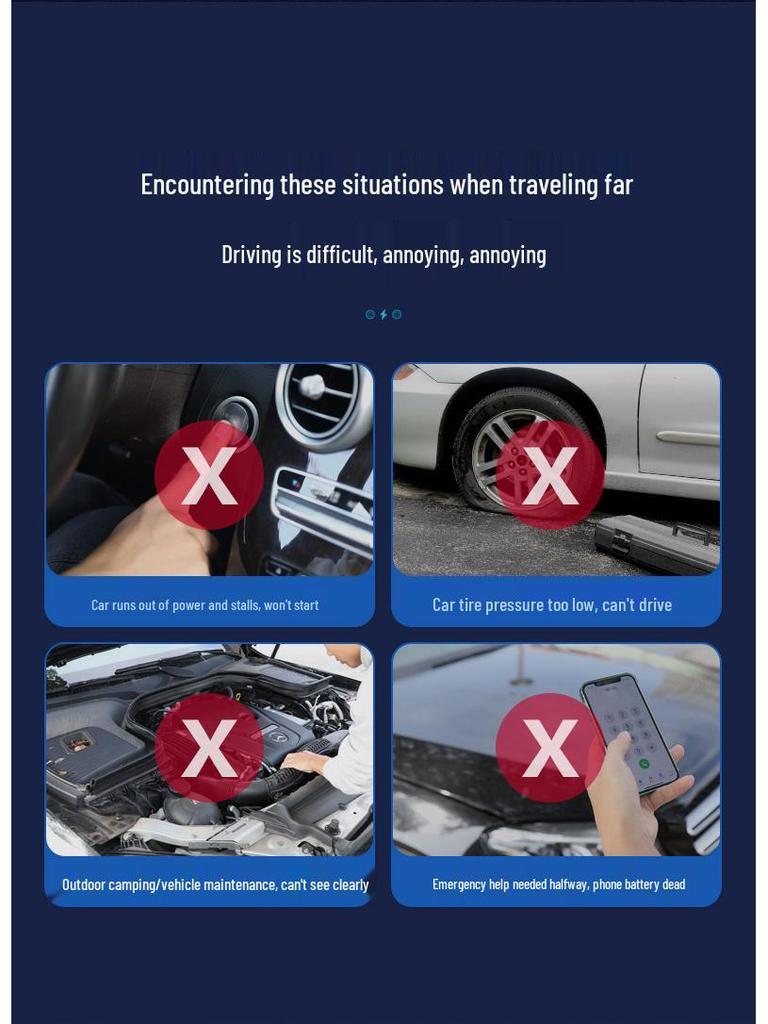 Encountering these situations when traveling far

Driving is difficult, annoying, annoying

X

Car runs out of power and stalls, won't start

X

Car tire pressure too low, can't drive

X

Outdoor camping/vehicle maintenance, can't see clearly

X

Emergency help needed halfway, phone battery dead